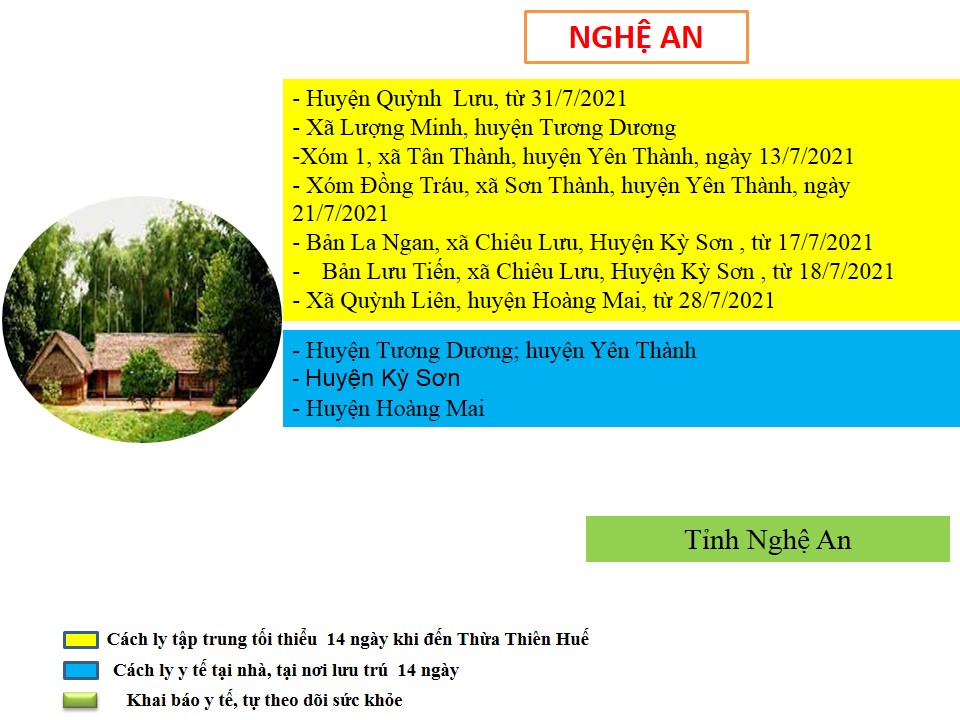 NGHỆ AN

- Huyện Quỳnh Lưu, từ 31/7/2021
- Xã Lượng Minh, huyện Tương Dương
-Xóm 1, xã Tân Thành, huyện Yên Thành, ngày 13/7/2021
- Xóm Đồng Tráu, xã Sơn Thành, huyện Yên Thành, ngày 21/7/2021
- Bản La Ngan, xã Chiêu Lưu, Huyện Kỳ Sơn , từ 17/7/2021
- Bản Lưu Tiến, xã Chiêu Lưu, Huyện Kỳ Sơn , từ 18/7/2021
- Xã Quỳnh Liên, huyện Hoàng Mai, từ 28/7/2021

- Huyện Tương Dương; huyện Yên Thành
- Huyện Kỳ Sơn
- Huyện Hoàng Mai

Tỉnh Nghệ An

Cách ly tập trung tối thiểu 14 ngày khi đến Thừa Thiên Huế
Cách ly y tế tại nhà, tại nơi lưu trú 14 ngày
Khai báo y tế, tự theo dõi sức khỏe